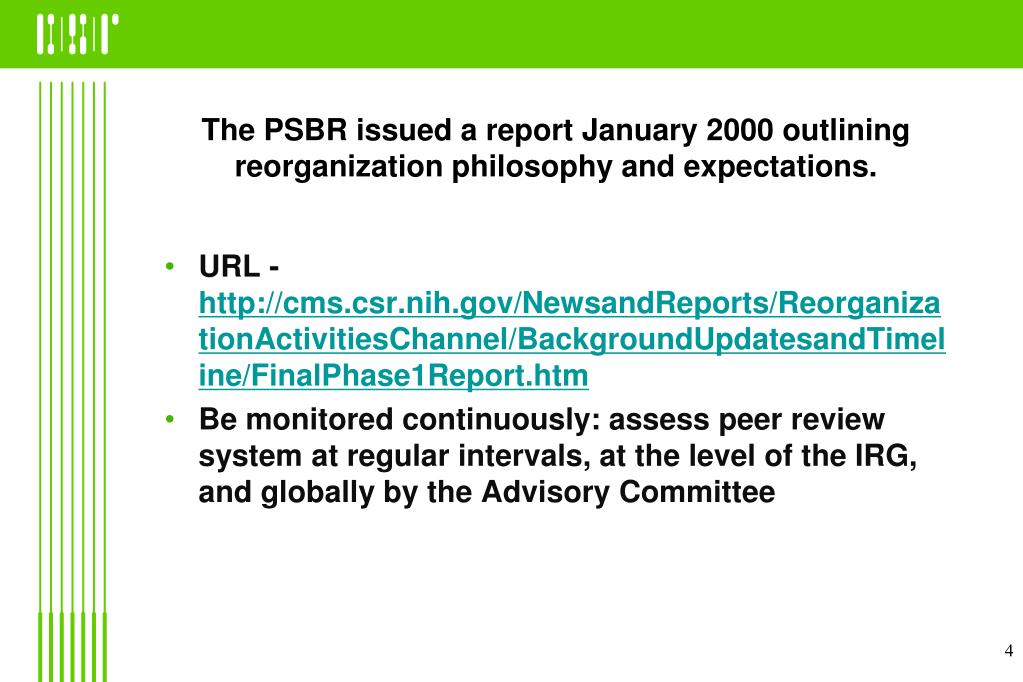 CSR

The PSBR issued a report January 2000 outlining reorganization philosophy and expectations.

• URL - http://cms.csr.nih.gov/NewsandReports/ReorganizationActivitiesChannel/BackgroundUpdatesandTimeline/FinalPhase1Report.htm
• Be monitored continuously: assess peer review system at regular intervals, at the level of the IRG, and globally by the Advisory Committee

4